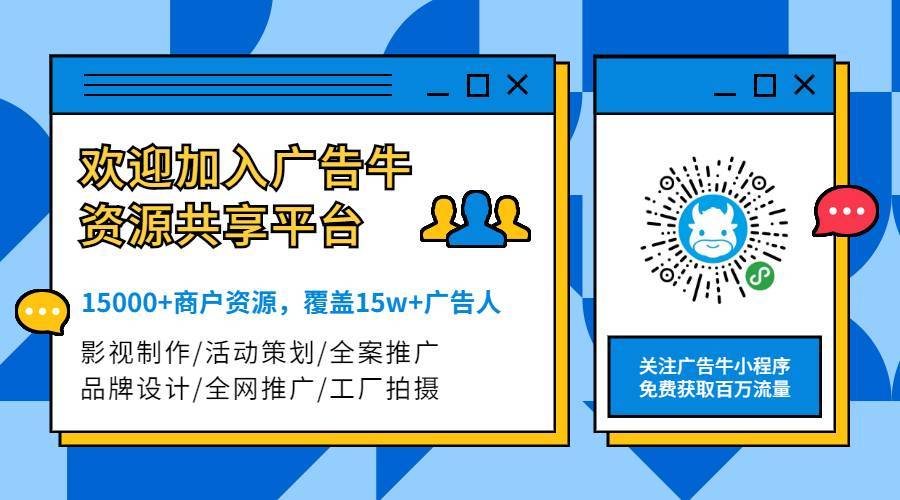 欢迎加入广告牛
资源共享平台

15000+商户资源，覆盖15w+广告人

影视制作/活动策划/全案推广
品牌设计/全网推广/工厂拍摄

关注广告牛小程序
免费获取百万流量